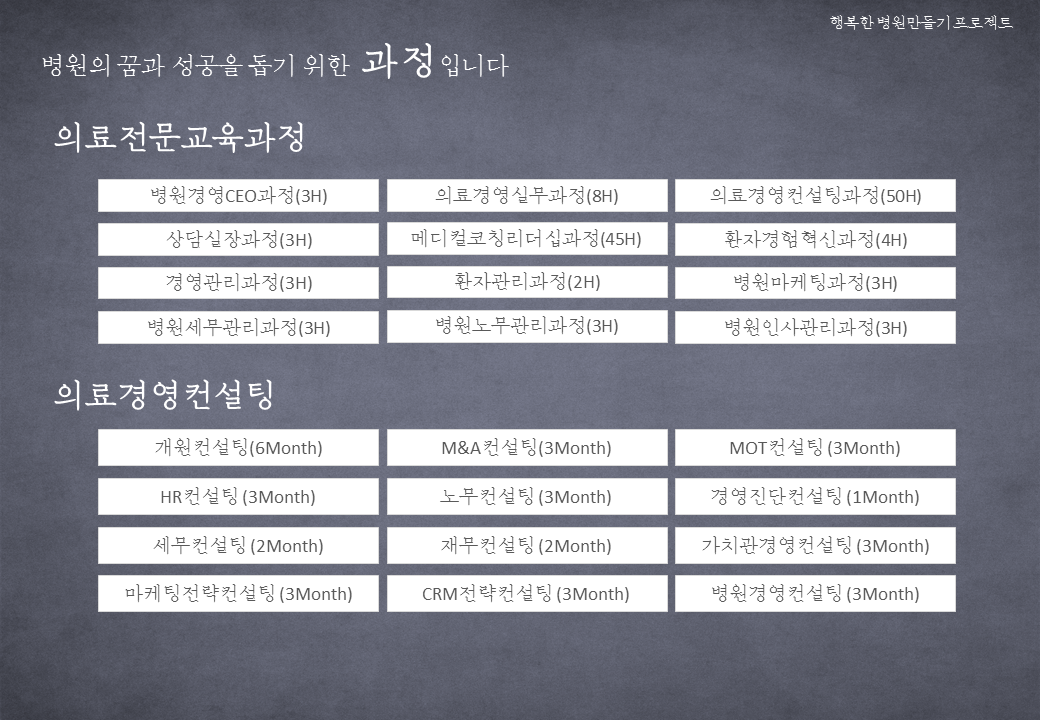 행복한 병원만들기 프로젝트

병원의 꿈과 성공을 돕기 위한 과정 입니다

의료전문교육과정

| 병원경영CEO과정(3H) | 의료경영실무과정(8H) | 의료경영컨설팅과정(50H) |
|---|---|---|
| 상담실장과정(3H) | 메디컬코칭리더십과정(45H) | 환자경험혁신과정(4H) |
| 경영관리과정(3H) | 환자관리과정(2H) | 병원마케팅과정(3H) |
| 병원세무관리과정(3H) | 병원노무관리과정(3H) | 병원인사관리과정(3H) |

의료경영컨설팅

| 개원컨설팅(6Month) | M&A컨설팅(3Month) | MOT컨설팅 (3Month) |
|---|---|---|
| HR컨설팅 (3Month) | 노무컨설팅 (3Month) | 경영진단컨설팅 (1Month) |
| 세무컨설팅 (2Month) | 재무컨설팅 (2Month) | 가치관경영컨설팅 (3Month) |
| 마케팅전략컨설팅 (3Month) | CRM전략컨설팅 (3Month) | 병원경영컨설팅 (3Month) |